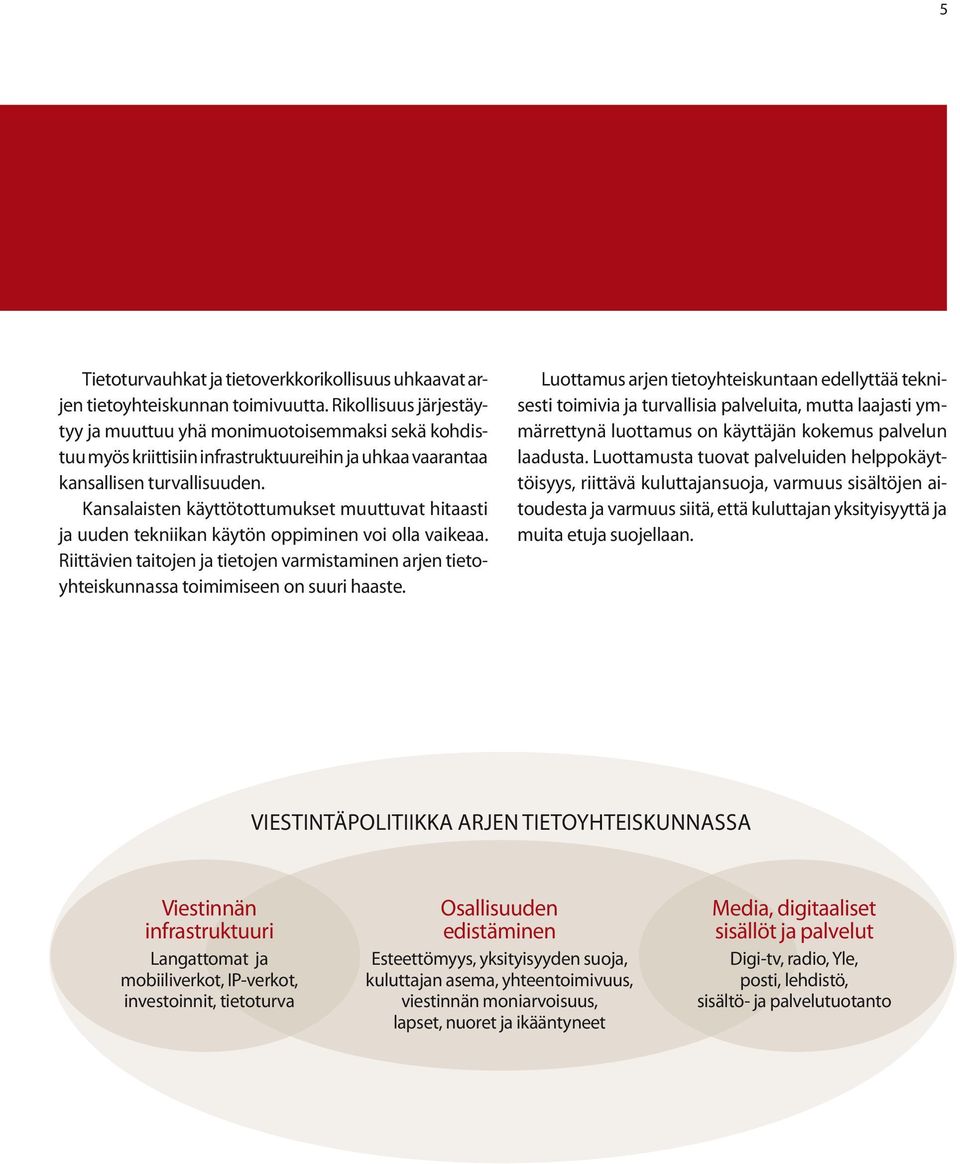 5

Tietoturvauhkat ja tietoverkkorikollisuus uhkaavat arjen tietoyhteiskunnan toimivuutta. Rikollisuus järjestäytyy ja muuttuu yhä monimuotoisemmaksi sekä kohdistuu myös kriittisiin infrastruktuureihin ja uhkaa vaarantaa kansallisen turvallisuuden.

Kansalaisten käyttötottumukset muuttuvat hitaasti ja uuden tekniikan käytön oppiminen voi olla vaikeaa. Riittävien taitojen ja tietojen varmistaminen arjen tietoyhteiskunnassa toimimiseen on suuri haaste.

Luottamus arjen tietoyhteiskuntaan edellyttää teknisesti toimivia ja turvallisia palveluita, mutta laajasti ymmärrettynä luottamus on käyttäjän kokemus palvelun laadusta. Luottamusta tuovat palveluiden helppokäyttöisyys, riittävä kuluttajansuoja, varmuus sisältöjen aitoudesta ja varmuus siitä, että kuluttajan yksityisyyttä ja muita etuja suojellaan.

VIESTINTÄPOLITIIKKA ARJEN TIETOYHTEISKUNNASSA

Viestinnän infrastruktuuri
Langattomat ja mobiiliverkot, IP-verkot, investoinnit, tietoturva

Osallisuuden edistäminen
Esteettömyys, yksityisyyden suoja, kuluttajan asema, yhteentoimivuus, viestinnän moniarvoisuus, lapset, nuoret ja ikääntyneet

Media, digitaaliset sisällöt ja palvelut
Digi-tv, radio, Yle, posti, lehdistö, sisältö- ja palvelutuotanto